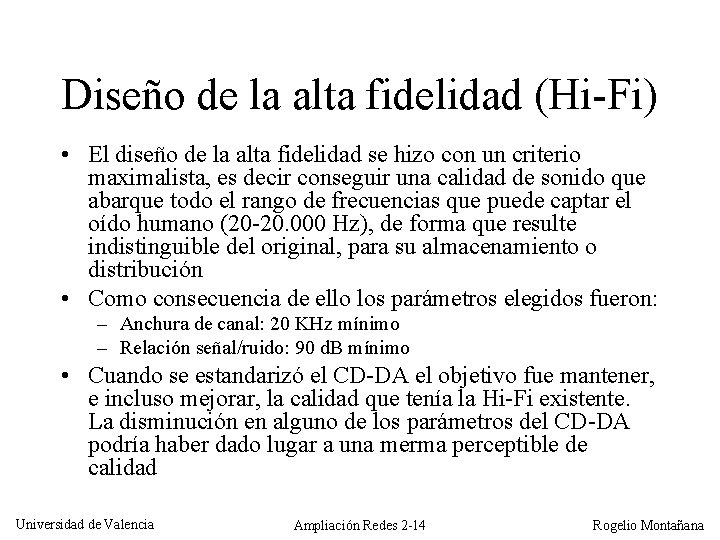 Diseño de la alta fidelidad (Hi-Fi)

• El diseño de la alta fidelidad se hizo con un criterio maximalista, es decir conseguir una calidad de sonido que abarque todo el rango de frecuencias que puede captar el oído humano (20-20.000 Hz), de forma que resulte indistinguible del original, para su almacenamiento o distribución

• Como consecuencia de ello los parámetros elegidos fueron:
– Anchura de canal: 20 KHz mínimo
– Relación señal/ruido: 90 dB mínimo

• Cuando se estandarizó el CD-DA el objetivo fue mantener, e incluso mejorar, la calidad que tenía la Hi-Fi existente. La disminución en alguno de los parámetros del CD-DA podría haber dado lugar a una merma perceptible de calidad

Universidad de Valencia
Ampliación Redes 2-14
Rogelio Montañana